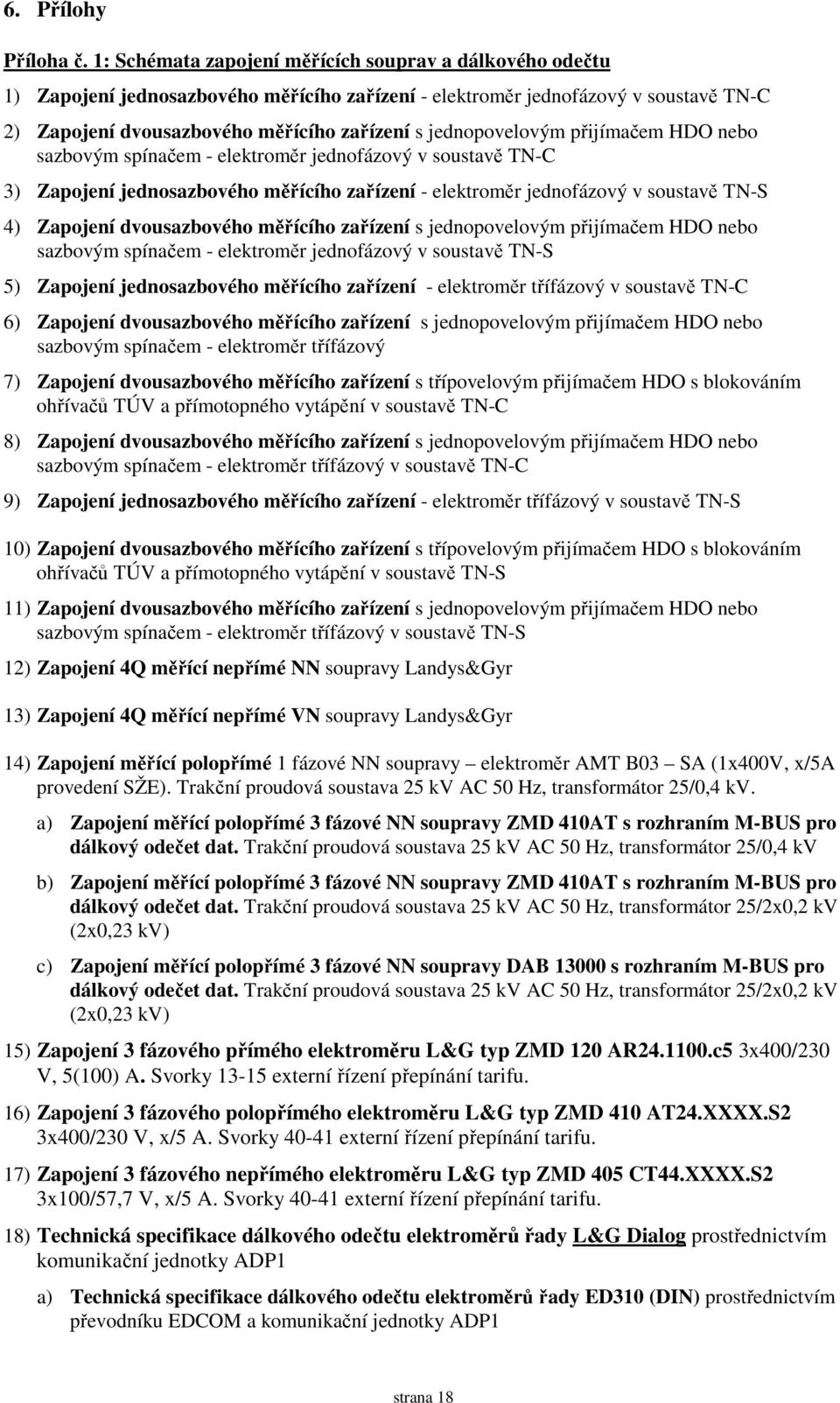 6. Přílohy

Příloha č. 1: Schémata zapojení měřících souprav a dálkového odečtu

1) Zapojení jednosazbového měřícího zařízení - elektroměr jednofázový v soustavě TN-C

2) Zapojení dvousazbového měřícího zařízení s jednopovelovým přijímačem HDO nebo sazbovým spínačem - elektroměr jednofázový v soustavě TN-C

3) Zapojení jednosazbového měřícího zařízení - elektroměr jednofázový v soustavě TN-S

4) Zapojení dvousazbového měřícího zařízení s jednopovelovým přijímačem HDO nebo sazbovým spínačem - elektroměr jednofázový v soustavě TN-S

5) Zapojení jednosazbového měřícího zařízení - elektroměr třífázový v soustavě TN-C

6) Zapojení dvousazbového měřícího zařízení s jednopovelovým přijímačem HDO nebo sazbovým spínačem - elektroměr třífázový

7) Zapojení dvousazbového měřícího zařízení s třípovelovým přijímačem HDO s blokováním ohřívačů TÚV a přímotopného vytápění v soustavě TN-C

8) Zapojení dvousazbového měřícího zařízení s jednopovelovým přijímačem HDO nebo sazbovým spínačem - elektroměr třífázový v soustavě TN-C

9) Zapojení jednosazbového měřícího zařízení - elektroměr třífázový v soustavě TN-S

10) Zapojení dvousazbového měřícího zařízení s třípovelovým přijímačem HDO s blokováním ohřívačů TÚV a přímotopného vytápění v soustavě TN-S

11) Zapojení dvousazbového měřícího zařízení s jednopovelovým přijímačem HDO nebo sazbovým spínačem - elektroměr třífázový v soustavě TN-S

12) Zapojení 4Q měřící nepřímé NN soupravy Landys&Gyr

13) Zapojení 4Q měřící nepřímé VN soupravy Landys&Gyr

14) Zapojení měřící polopřímé 1 fázové NN soupravy – elektroměr AMT B03 – SA (1x400V, x/5A provedení SŽE). Trakční proudová soustava 25 kV AC 50 Hz, transformátor 25/0,4 kV.

a) Zapojení měřící polopřímé 3 fázové NN soupravy ZMD 410AT s rozhraním M-BUS pro dálkový odečet dat. Trakční proudová soustava 25 kV AC 50 Hz, transformátor 25/0,4 kV

b) Zapojení měřící polopřímé 3 fázové NN soupravy ZMD 410AT s rozhraním M-BUS pro dálkový odečet dat. Trakční proudová soustava 25 kV AC 50 Hz, transformátor 25/2x0,2 kV (2x0,23 kV)

c) Zapojení měřící polopřímé 3 fázové NN soupravy DAB 13000 s rozhraním M-BUS pro dálkový odečet dat. Trakční proudová soustava 25 kV AC 50 Hz, transformátor 25/2x0,2 kV (2x0,23 kV)

15) Zapojení 3 fázového přímého elektroměru L&G typ ZMD 120 AR24.1100.c5 3x400/230 V, 5(100) A. Svorky 13-15 externí řízení přepínání tarifu.

16) Zapojení 3 fázového polopřímého elektroměru L&G typ ZMD 410 AT24.XXXX.S2 3x400/230 V, x/5 A. Svorky 40-41 externí řízení přepínání tarifu.

17) Zapojení 3 fázového nepřímého elektroměru L&G typ ZMD 405 CT44.XXXX.S2 3x100/57,7 V, x/5 A. Svorky 40-41 externí řízení přepínání tarifu.

18) Technická specifikace dálkového odečtu elektroměrů řady L&G Dialog prostřednictvím komunikační jednotky ADP1

a) Technická specifikace dálkového odečtu elektroměrů řady ED310 (DIN) prostřednictvím převodníku EDCOM a komunikační jednotky ADP1

strana 18